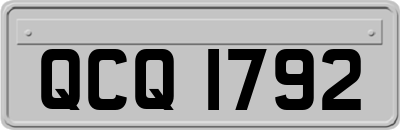 QCQ 1792